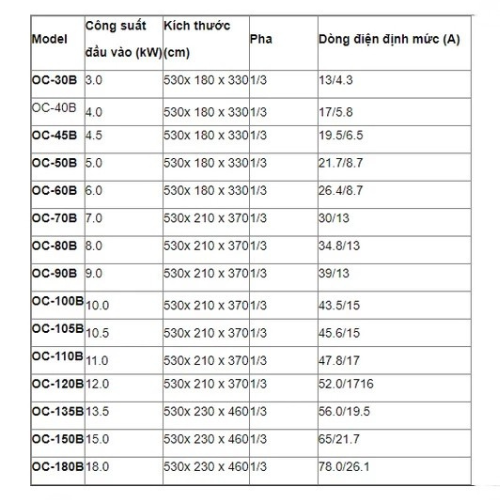 | Model | Công suất đầu vào (kW) | Kích thước (cm) | Pha | Dòng điện định mức (A) |
|---|---|---|---|---|
| OC-30B | 3.0 | 530x 180 x 330 | 1/3 | 13/4.3 |
| OC-40B | 4.0 | 530x 180 x 330 | 1/3 | 17/5.8 |
| OC-45B | 4.5 | 530x 180 x 330 | 1/3 | 19.5/6.5 |
| OC-50B | 5.0 | 530x 180 x 330 | 1/3 | 21.7/8.7 |
| OC-60B | 6.0 | 530x 180 x 330 | 1/3 | 26.4/8.7 |
| OC-70B | 7.0 | 530x 210 x 370 | 1/3 | 30/13 |
| OC-80B | 8.0 | 530x 210 x 370 | 1/3 | 34.8/13 |
| OC-90B | 9.0 | 530x 210 x 370 | 1/3 | 39/13 |
| OC-100B | 10.0 | 530x 210 x 370 | 1/3 | 43.5/15 |
| OC-105B | 10.5 | 530x 210 x 370 | 1/3 | 45.6/15 |
| OC-110B | 11.0 | 530x 210 x 370 | 1/3 | 47.8/17 |
| OC-120B | 12.0 | 530x 210 x 370 | 1/3 | 52.0/1716 |
| OC-135B | 13.5 | 530x 230 x 460 | 1/3 | 56.0/19.5 |
| OC-150B | 15.0 | 530x 230 x 460 | 1/3 | 65/21.7 |
| OC-180B | 18.0 | 530x 230 x 460 | 1/3 | 78.0/26.1 |